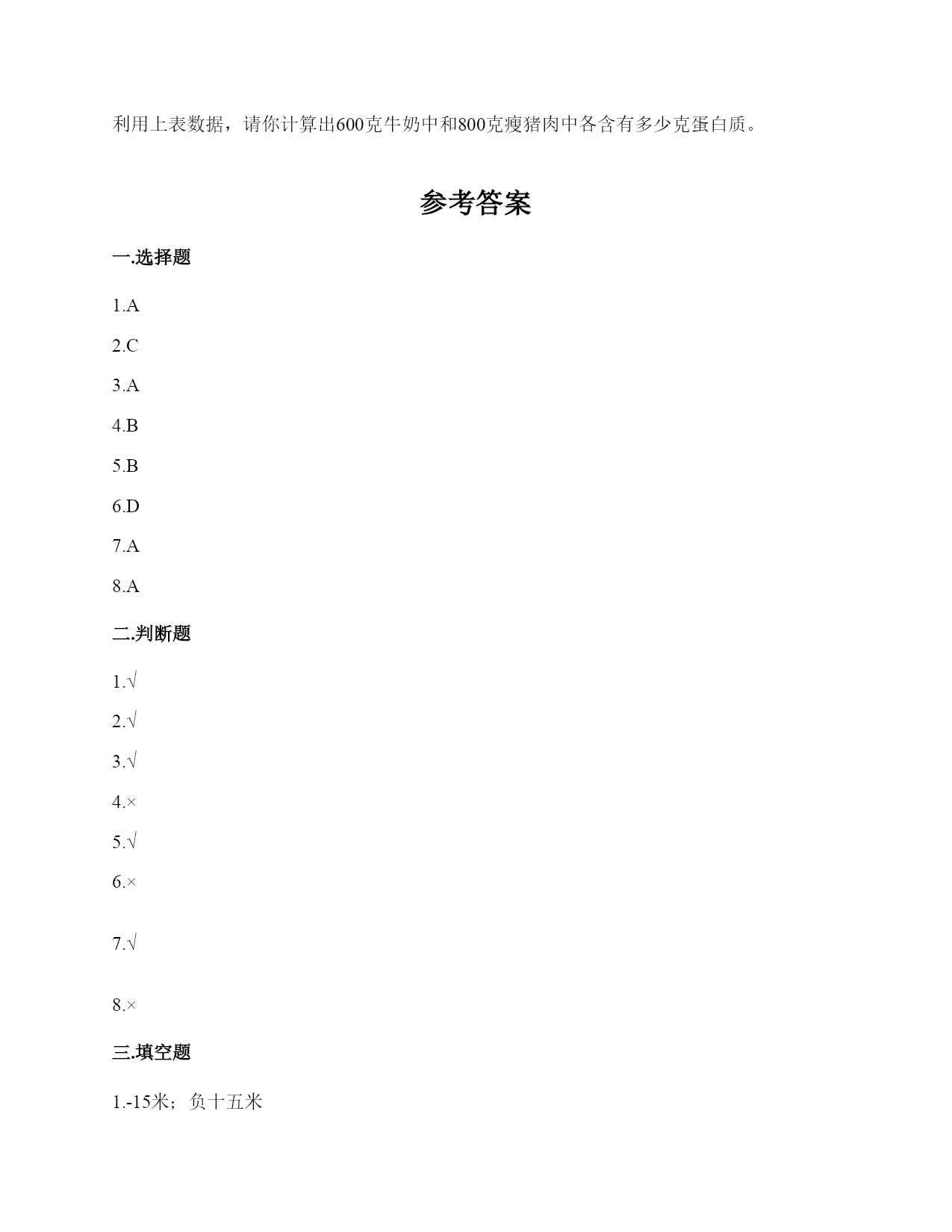 利用上表数据，请你计算出600克牛奶中和800克瘦猪肉中各含有多少克蛋白质。

参考答案

一.选择题

1.A

2.C

3.A

4.B

5.B

6.D

7.A

8.A

二.判断题

1.√

2.√

3.√

4.×

5.√

6.×

7.√

8.×

三.填空题

1.-15米；负十五米